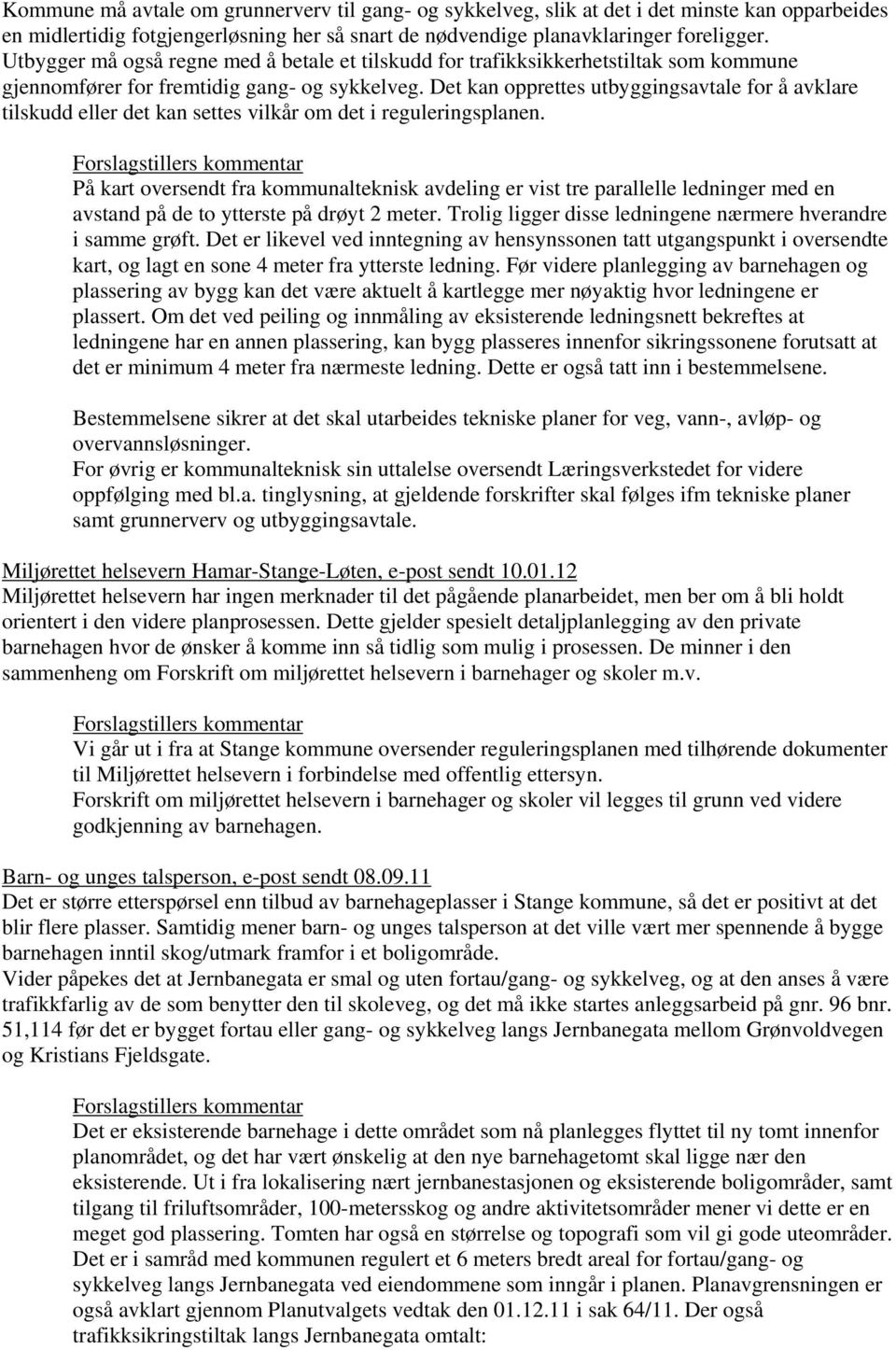 Kommune må avtale om grunnerverv til gang- og sykkelveg, slik at det i det minste kan opparbeides en midlertidig fotgjengerløsning her så snart de nødvendige planavklaringer foreligger. Utbygger må også regne med å betale et tilskudd for trafikksikkerhetstiltak som kommune gjennomfører for fremtidig gang- og sykkelveg. Det kan opprettes utbyggingsavtale for å avklare tilskudd eller det kan settes vilkår om det i reguleringsplanen.

Forslagstillers kommentar
På kart oversendt fra kommunalteknisk avdeling er vist tre parallelle ledninger med en avstand på de to ytterste på drøyt 2 meter. Trolig ligger disse ledningene nærmere hverandre i samme grøft. Det er likevel ved inntegning av hensynssonen tatt utgangspunkt i oversendte kart, og lagt en sone 4 meter fra ytterste ledning. Før videre planlegging av barnehagen og plassering av bygg kan det være aktuelt å kartlegge mer nøyaktig hvor ledningene er plassert. Om det ved peiling og innmåling av eksisterende ledningsnett bekreftes at ledningene har en annen plassering, kan bygg plasseres innenfor sikringssonene forutsatt at det er minimum 4 meter fra nærmeste ledning. Dette er også tatt inn i bestemmelsene.

Bestemmelsene sikrer at det skal utarbeides tekniske planer for veg, vann-, avløp- og overvannsløsninger.
For øvrig er kommunalteknisk sin uttalelse oversendt Læringsverkstedet for videre oppfølging med bl.a. tinglysning, at gjeldende forskrifter skal følges ifm tekniske planer samt grunnerverv og utbyggingsavtale.

Miljørettet helsevern Hamar-Stange-Løten, e-post sendt 10.01.12
Miljørettet helsevern har ingen merknader til det pågående planarbeidet, men ber om å bli holdt orientert i den videre planprosessen. Dette gjelder spesielt detaljplanlegging av den private barnehagen hvor de ønsker å komme inn så tidlig som mulig i prosessen. De minner i den sammenheng om Forskrift om miljørettet helsevern i barnehager og skoler m.v.

Forslagstillers kommentar
Vi går ut i fra at Stange kommune oversender reguleringsplanen med tilhørende dokumenter til Miljørettet helsevern i forbindelse med offentlig ettersyn.
Forskrift om miljørettet helsevern i barnehager og skoler vil legges til grunn ved videre godkjenning av barnehagen.

Barn- og unges talsperson, e-post sendt 08.09.11
Det er større etterspørsel enn tilbud av barnehageplasser i Stange kommune, så det er positivt at det blir flere plasser. Samtidig mener barn- og unges talsperson at det ville vært mer spennende å bygge barnehagen inntil skog/utmark framfor i et boligområde.
Vider påpekes det at Jernbanegata er smal og uten fortau/gang- og sykkelveg, og at den anses å være trafikkfarlig av de som benytter den til skoleveg, og det må ikke startes anleggsarbeid på gnr. 96 bnr. 51,114 før det er bygget fortau eller gang- og sykkelveg langs Jernbanegata mellom Grønvoldvegen og Kristians Fjeldsgate.

Forslagstillers kommentar
Det er eksisterende barnehage i dette området som nå planlegges flyttet til ny tomt innenfor planområdet, og det har vært ønskelig at den nye barnehagetomt skal ligge nær den eksisterende. Ut i fra lokalisering nært jernbanestasjonen og eksisterende boligområder, samt tilgang til friluftsområder, 100-metersskog og andre aktivitetsområder mener vi dette er en meget god plassering. Tomten har også en størrelse og topografi som vil gi gode uteområder. Det er i samråd med kommunen regulert et 6 meters bredt areal for fortau/gang- og sykkelveg langs Jernbanegata ved eiendommene som inngår i planen. Planavgrensningen er også avklart gjennom Planutvalgets vedtak den 01.12.11 i sak 64/11. Der også trafikksikringstiltak langs Jernbanegata omtalt: